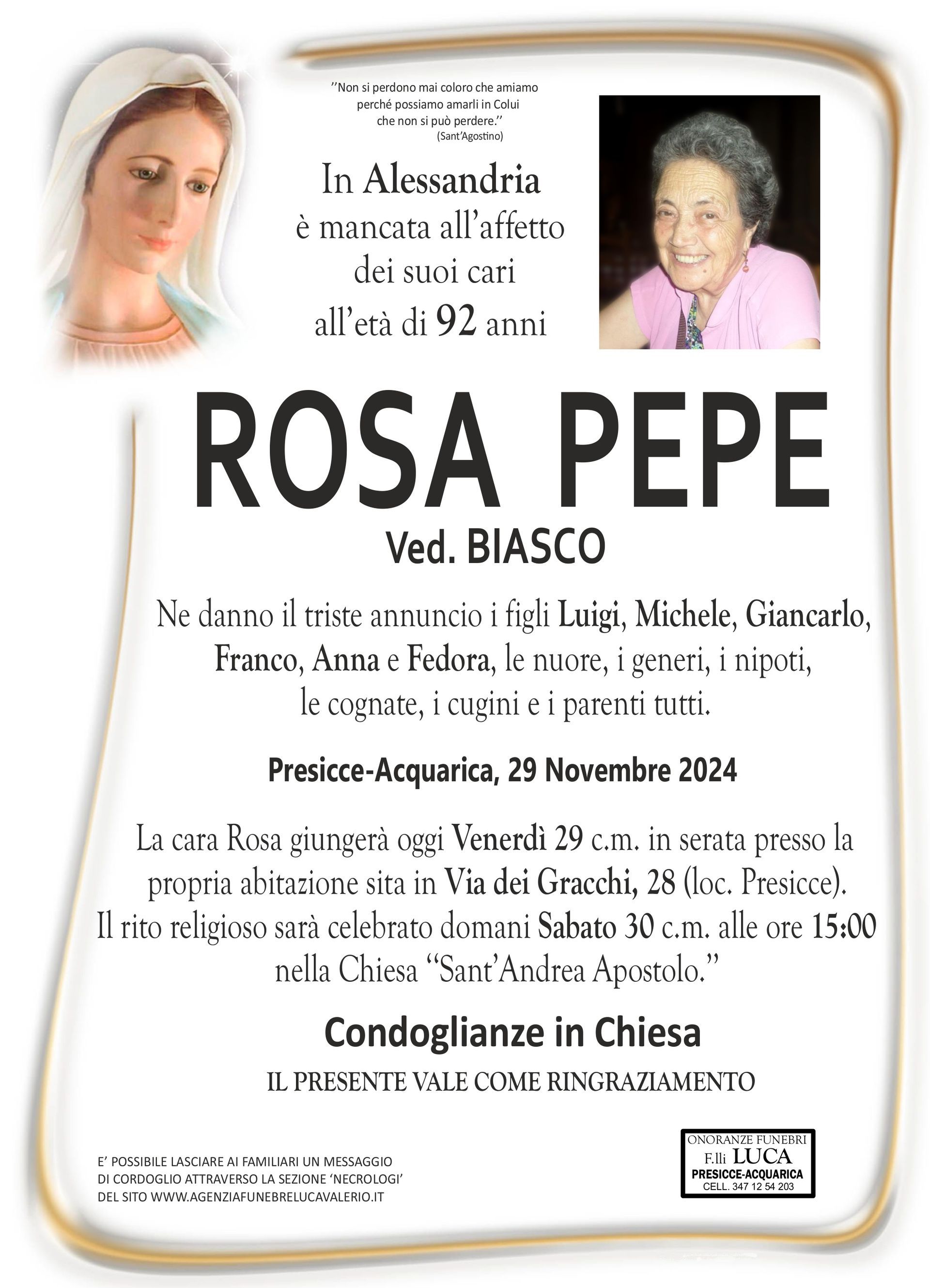 ''Non si perdono mai coloro che amiamo perché possiamo amarli in Colui che non si può perdere.''
(Sant'Agostino)

In Alessandria
è mancata all'affetto
dei suoi cari
all'età di 92 anni

ROSA PEPE
Ved. BIASCO

Ne danno il triste annuncio i figli Luigi, Michele, Giancarlo, Franco, Anna e Fedora, le nuore, i generi, i nipoti, le cognate, i cugini e i parenti tutti.

Presicce-Acquarica, 29 Novembre 2024

La cara Rosa giungerà oggi Venerdì 29 c.m. in serata presso la propria abitazione sita in Via dei Gracchi, 28 (loc. Presicce). Il rito religioso sarà celebrato domani Sabato 30 c.m. alle ore 15:00 nella Chiesa "Sant'Andrea Apostolo."

Condoglianze in Chiesa

IL PRESENTE VALE COME RINGRAZIAMENTO

E' POSSIBILE LASCIARE AI FAMILIARI UN MESSAGGIO DI CORDOGLIO ATTRAVERSO LA SEZIONE 'NECROLOGI' DEL SITO WWW.AGENZIAFUNEBRELUCAVALERIO.IT

ONORANZE FUNEBRI
F.lli LUCA
PRESICCE-ACQUARICA
CELL. 347 12 54 203